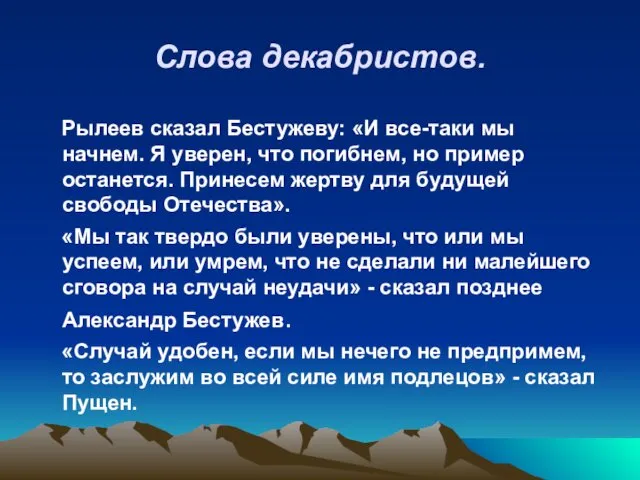 Слова декабристов.

Рылеев сказал Бестужеву: «И все-таки мы начнем. Я уверен, что погибнем, но пример останется. Принесем жертву для будущей свободы Отечества».

«Мы так твердо были уверены, что или мы успеем, или умрем, что не сделали ни малейшего сговора на случай неудачи» - сказал позднее

Александр Бестужев.

«Случай удобен, если мы нечего не предпримем, то заслужим во всей силе имя подлецов» - сказал Пущен.